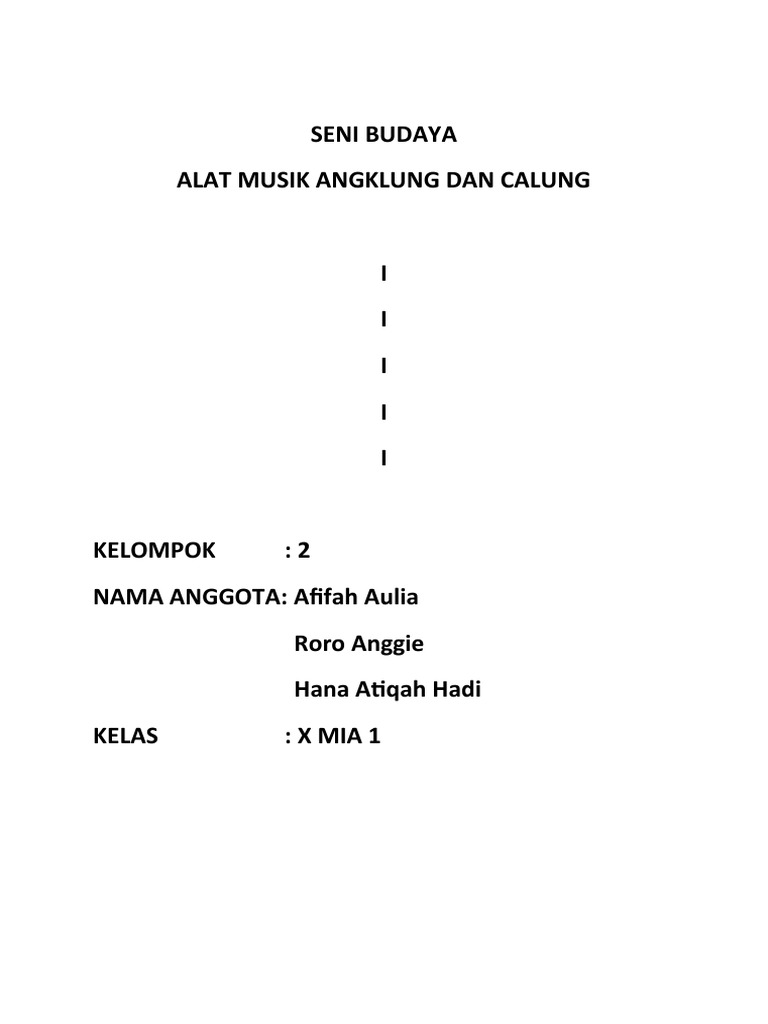 SENI BUDAYA

ALAT MUSIK ANGKLUNG DAN CALUNG

I

I

I

I

I

KELOMPOK : 2

NAMA ANGGOTA: Afifah Aulia

Roro Anggie

Hana Atiqah Hadi

KELAS : X MIA 1